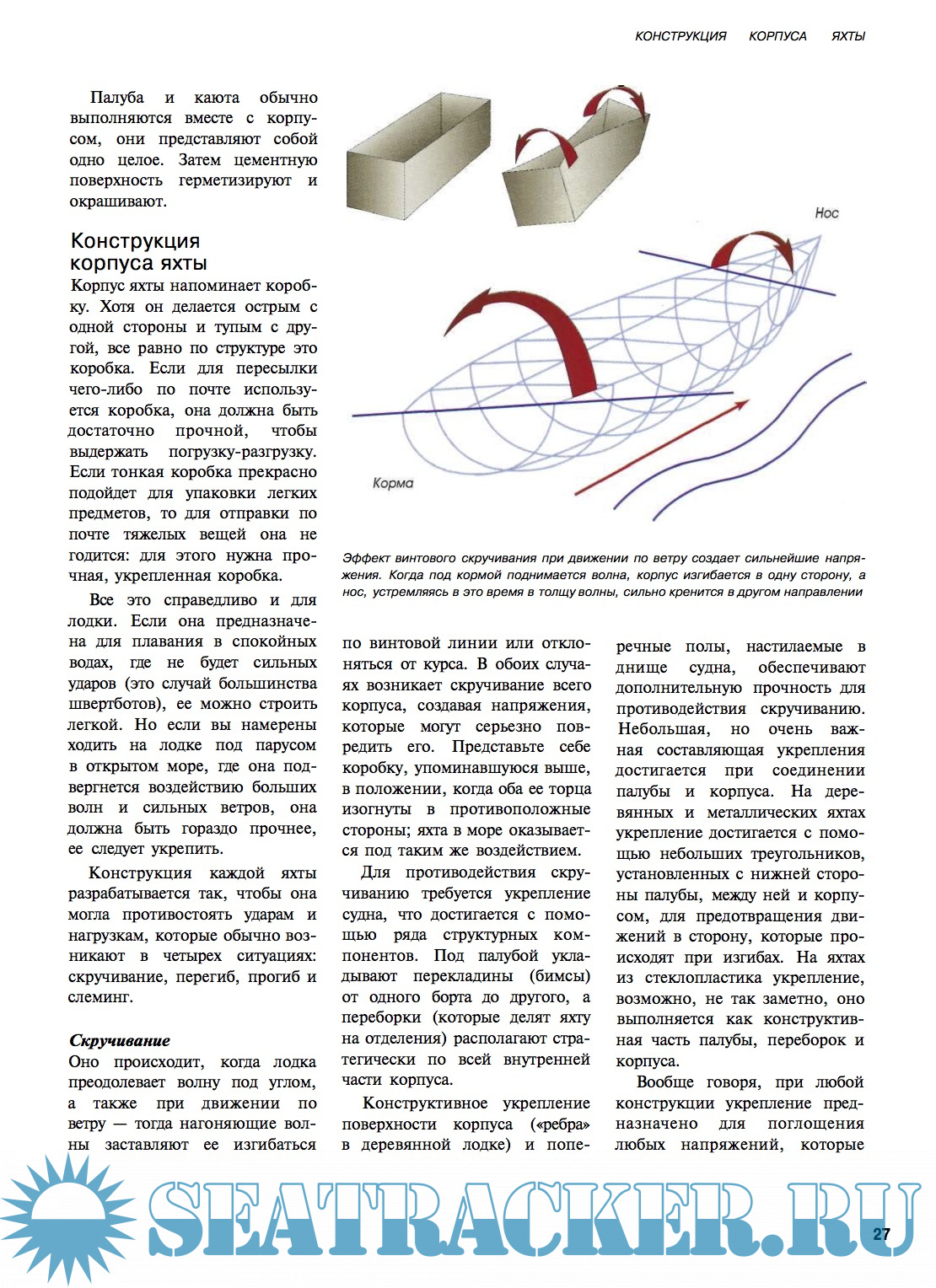 КОНСТРУКЦИЯ КОРПУСА ЯХТЫ

Палуба и каюта обычно выполняются вместе с корпусом, они представляют собой одно целое. Затем цементную поверхность герметизируют и окрашивают.

Конструкция корпуса яхты

Корпус яхты напоминает коробку. Хотя он делается острым с одной стороны и тупым с другой, все равно по структуре это коробка. Если для пересылки чего-либо по почте используется коробка, она должна быть достаточно прочной, чтобы выдержать погрузку-разгрузку. Если тонкая коробка прекрасно подойдет для упаковки легких предметов, то для отправки по почте тяжелых вещей она не годится: для этого нужна прочная, укрепленная коробка.

Все это справедливо и для лодки. Если она предназначена для плавания в спокойных водах, где не будет сильных ударов (это случай большинства швертботов), ее можно строить легкой. Но если вы намерены ходить на лодке под парусом в открытом море, где она подвергнется воздействию больших волн и сильных ветров, она должна быть гораздо прочнее, ее следует укрепить.

Конструкция каждой яхты разрабатывается так, чтобы она могла противостоять ударам и нагрузкам, которые обычно возникают в четырех ситуациях: скручивание, перегиб, прогиб и слеминг.

Скручивание
Оно происходит, когда лодка преодолевает волну под углом, а также при движении по ветру — тогда нагоняющие волны заставляют ее изгибаться

Нос

Корма

Эффект винтового скручивания при движении по ветру создает сильнейшие напряжения. Когда под кормой поднимается волна, корпус изгибается в одну сторону, а нос, устремляясь в это время в толщу волны, сильно кренится в другом направлении

по винтовой линии или отклоняться от курса. В обоих случаях возникает скручивание всего корпуса, создавая напряжения, которые могут серьезно повредить его. Представьте себе коробку, упоминавшуюся выше, в положении, когда оба ее торца изогнуты в противоположные стороны; яхта в море оказывается под таким же воздействием.

Для противодействия скручиванию требуется укрепление судна, что достигается с помощью ряда структурных компонентов. Под палубой укладывают перекладины (бимсы) от одного борта до другого, а переборки (которые делят яхту на отделения) располагают стратегически по всей внутренней части корпуса.

Конструктивное укрепление поверхности корпуса («ребра» в деревянной лодке) и поперечные полы, настилаемые в днище судна, обеспечивают дополнительную прочность для противодействия скручиванию. Небольшая, но очень важная составляющая укрепления достигается при соединении палубы и корпуса. На деревянных и металлических яхтах укрепление достигается с помощью небольших треугольников, установленных с нижней стороны палубы, между ней и корпусом, для предотвращения движений в сторону, которые происходят при изгибах. На яхтах из стеклопластика укрепление, возможно, не так заметно, оно выполняется как конструктивная часть палубы, переборок и корпуса.

Вообще говоря, при любой конструкции укрепление предназначено для поглощения любых напряжений, которые

SEATRACKER.RU

27